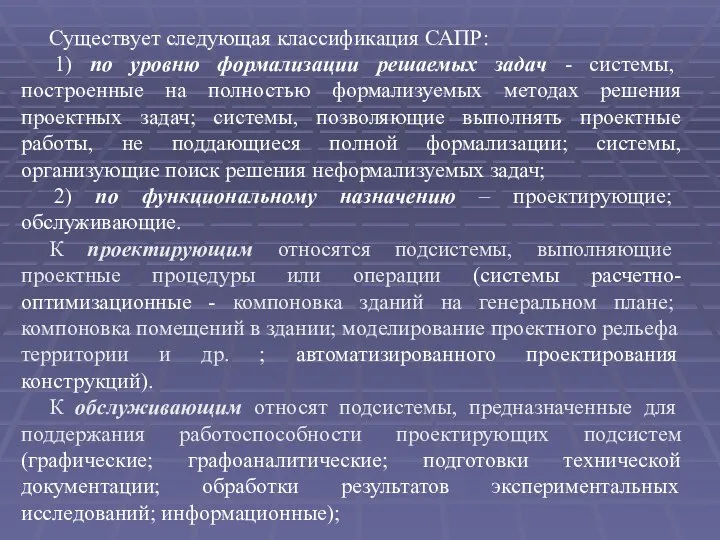 Существует следующая классификация САПР:

1) по уровню формализации решаемых задач - системы, построенные на полностью формализуемых методах решения проектных задач; системы, позволяющие выполнять проектные работы, не поддающиеся полной формализации; системы, организующие поиск решения неформализуемых задач;

2) по функциональному назначению – проектирующие; обслуживающие.

К проектирующим относятся подсистемы, выполняющие проектные процедуры или операции (системы расчетно-оптимизационные - компоновка зданий на генеральном плане; компоновка помещений в здании; моделирование проектного рельефа территории и др. ; автоматизированного проектирования конструкций).

К обслуживающим относят подсистемы, предназначенные для поддержания работоспособности проектирующих подсистем (графические; графоаналитические; подготовки технической документации; обработки результатов экспериментальных исследований; информационные);